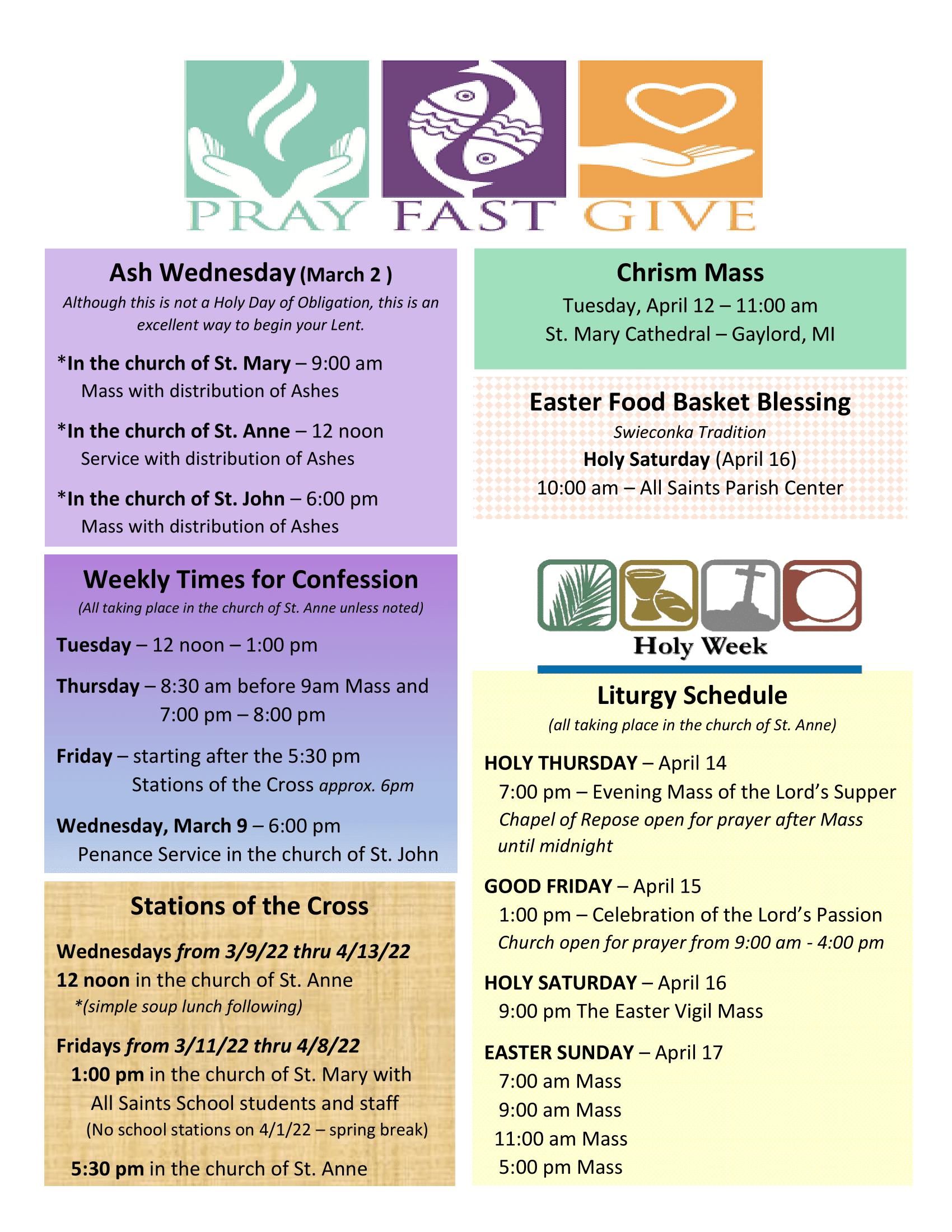 PRAY FAST GIVE

Ash Wednesday (March 2 )

Although this is not a Holy Day of Obligation, this is an excellent way to begin your Lent.

*In the church of St. Mary – 9:00 am
Mass with distribution of Ashes

*In the church of St. Anne – 12 noon
Service with distribution of Ashes

*In the church of St. John – 6:00 pm
Mass with distribution of Ashes

Weekly Times for Confession

(All taking place in the church of St. Anne unless noted)

Tuesday – 12 noon – 1:00 pm

Thursday – 8:30 am before 9am Mass and
7:00 pm – 8:00 pm

Friday – starting after the 5:30 pm
Stations of the Cross approx. 6pm

Wednesday, March 9 – 6:00 pm
Penance Service in the church of St. John

Stations of the Cross

Wednesdays from 3/9/22 thru 4/13/22
12 noon in the church of St. Anne
*(simple soup lunch following)

Fridays from 3/11/22 thru 4/8/22
1:00 pm in the church of St. Mary with
All Saints School students and staff
(No school stations on 4/1/22 – spring break)

5:30 pm in the church of St. Anne

Chrism Mass

Tuesday, April 12 – 11:00 am
St. Mary Cathedral – Gaylord, MI

Easter Food Basket Blessing

Swieconka Tradition
Holy Saturday (April 16)
10:00 am – All Saints Parish Center

Holy Week

Liturgy Schedule

(all taking place in the church of St. Anne)

HOLY THURSDAY – April 14
7:00 pm – Evening Mass of the Lord's Supper
Chapel of Repose open for prayer after Mass until midnight

GOOD FRIDAY – April 15
1:00 pm – Celebration of the Lord's Passion
Church open for prayer from 9:00 am - 4:00 pm

HOLY SATURDAY – April 16
9:00 pm The Easter Vigil Mass

EASTER SUNDAY – April 17
7:00 am Mass
9:00 am Mass
11:00 am Mass
5:00 pm Mass